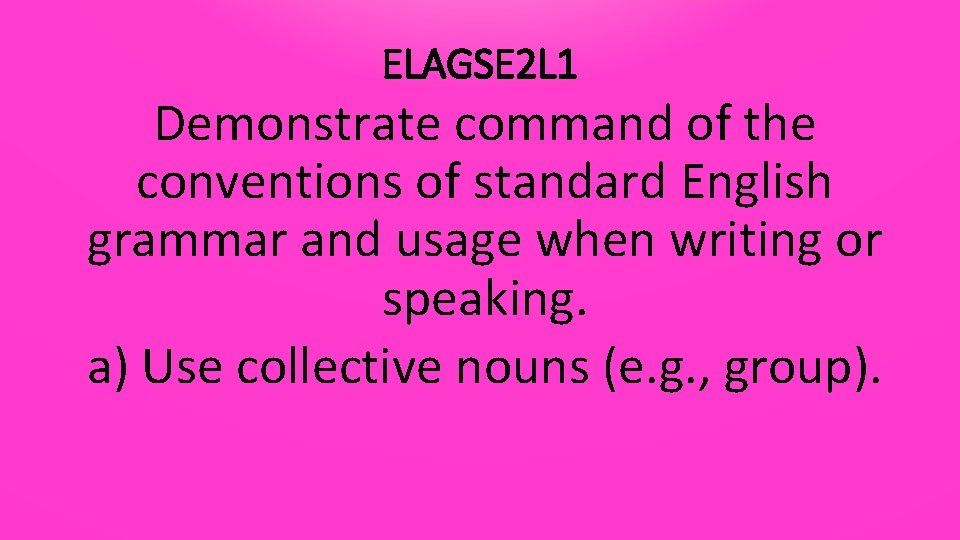 ELAGSE2L1

Demonstrate command of the conventions of standard English grammar and usage when writing or speaking.

a) Use collective nouns (e.g., group).